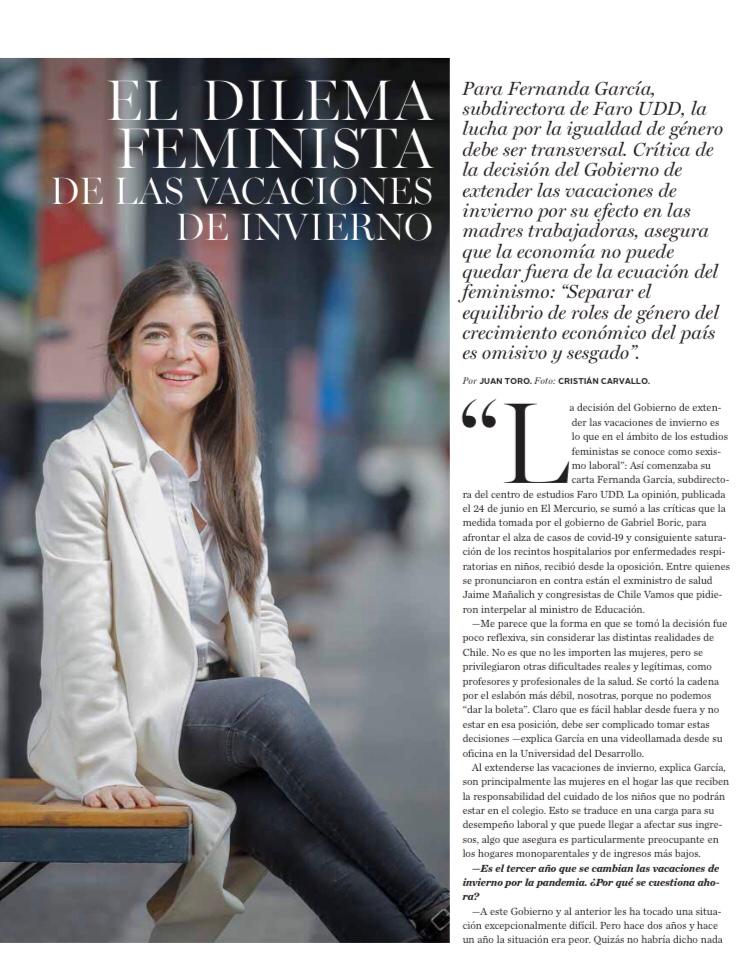 EL DILEMA FEMINISTA DE LAS VACACIONES DE INVIERNO

Para Fernanda García, subdirectora de Faro UDD, la lucha por la igualdad de género debe ser transversal. Crítica de la decisión del Gobierno de extender las vacaciones de invierno por su efecto en las madres trabajadoras, asegura que la economía no puede quedar fuera de la ecuación del feminismo: "Separar el equilibrio de roles de género del crecimiento económico del país es omisivo y sesgado".

Por JUAN TORO. Foto: CRISTIÁN CARVALLO.

"La decisión del Gobierno de extender las vacaciones de invierno es lo que en el ámbito de los estudios feministas se conoce como sexismo laboral": Así comenzaba su carta Fernanda García, subdirectora del centro de estudios Faro UDD. La opinión, publicada el 24 de junio en El Mercurio, se sumó a las críticas que la medida tomada por el gobierno de Gabriel Boric, para afrontar el alza de casos de covid-19 y consiguiente saturación de los recintos hospitalarios por enfermedades respiratorias en niños, recibió desde la oposición. Entre quienes se pronunciaron en contra están el exministro de salud Jaime Mañalich y congresistas de Chile Vamos que pidieron interpelar al ministro de Educación.

—Me parece que la forma en que se tomó la decisión fue poco reflexiva, sin considerar las distintas realidades de Chile. No es que no les importen las mujeres, pero se privilegiaron otras dificultades reales y legítimas, como profesores y profesionales de la salud. Se cortó la cadena por el eslabón más débil, nosotras, porque no podemos "dar la boleta". Claro que es fácil hablar desde fuera y no estar en esa posición, debe ser complicado tomar estas decisiones —explica García en una videollamada desde su oficina en la Universidad del Desarrollo.

Al extenderse las vacaciones de invierno, explica García, son principalmente las mujeres en el hogar las que reciben la responsabilidad del cuidado de los niños que no podrán estar en el colegio. Esto se traduce en una carga para su desempeño laboral y que puede llegar a afectar sus ingresos, algo que asegura es particularmente preocupante en los hogares monoparentales y de ingresos más bajos.

—Es el tercer año que se cambian las vacaciones de invierno por la pandemia. ¿Por qué se cuestiona ahora?

—A este Gobierno y al anterior les ha tocado una situación excepcionalmente difícil. Pero hace dos años y hace un año la situación era peor. Quizás no habría dicho nada